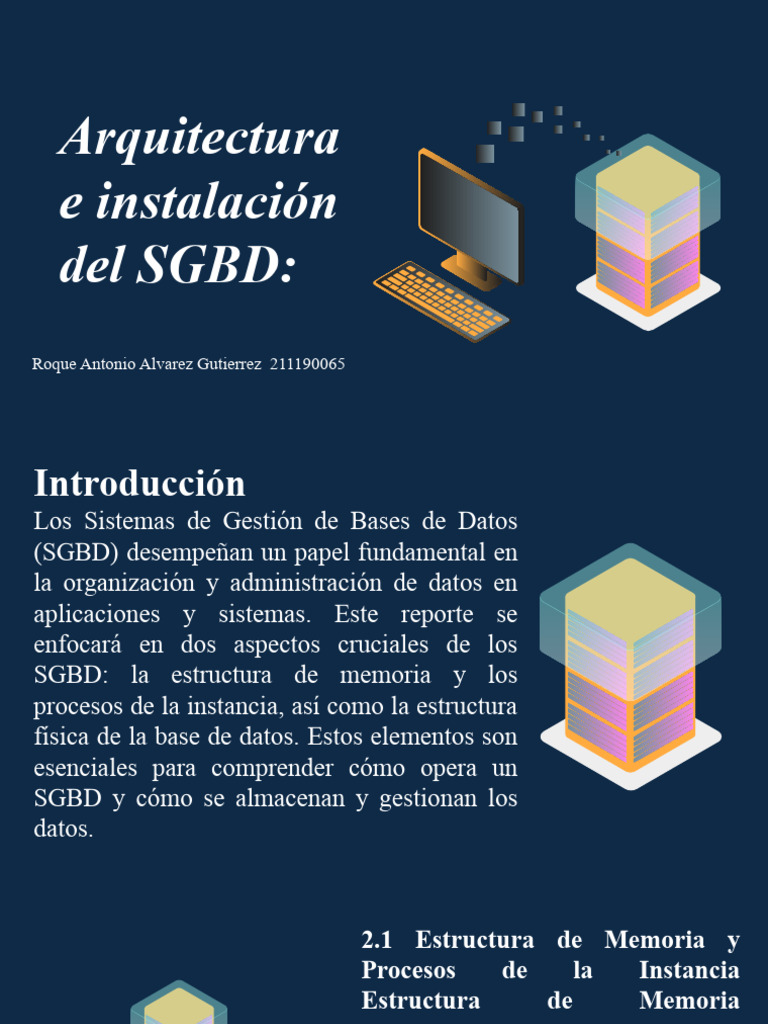 Arquitectura e instalación del SGBD:

Roque Antonio Alvarez Gutierrez 211190065

Introducción

Los Sistemas de Gestión de Bases de Datos (SGBD) desempeñan un papel fundamental en la organización y administración de datos en aplicaciones y sistemas. Este reporte se enfocará en dos aspectos cruciales de los SGBD: la estructura de memoria y los procesos de la instancia, así como la estructura física de la base de datos. Estos elementos son esenciales para comprender cómo opera un SGBD y cómo se almacenan y gestionan los datos.

2.1 Estructura de Memoria y Procesos de la Instancia Estructura de Memoria